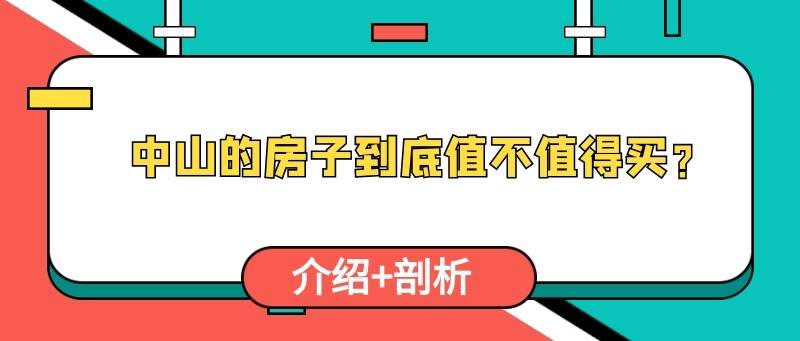 中山的房子到底值不值得买？

介绍+剖析